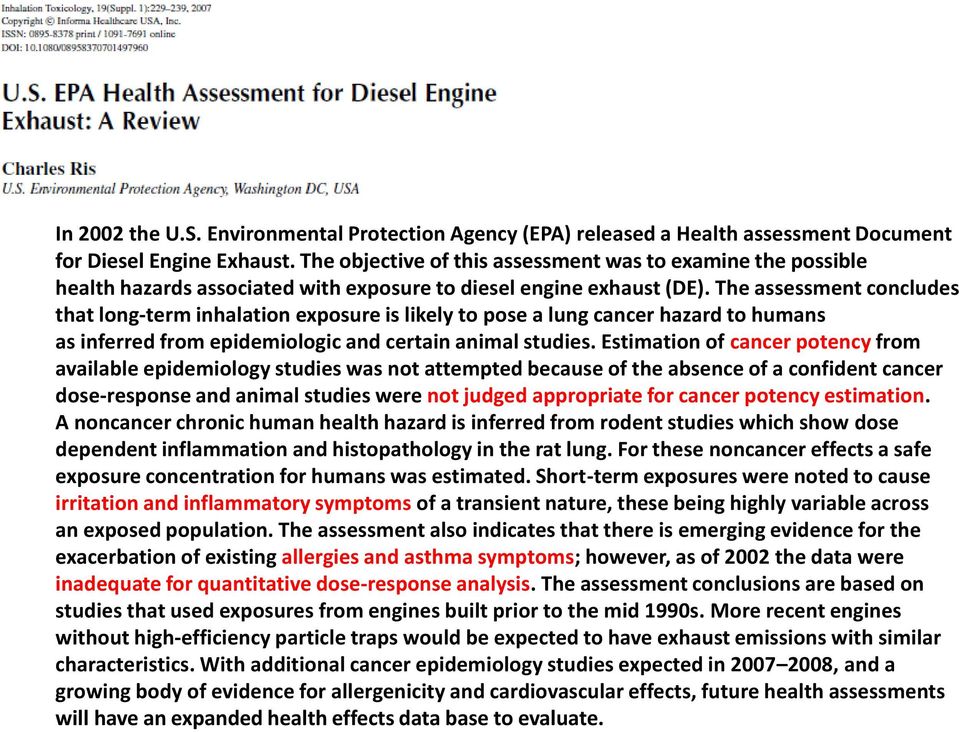 Inhalation Toxicology, 19(Suppl. 1):229–239, 2007
Copyright © Informa Healthcare USA, Inc.
ISSN: 0895-8378 print / 1091-7691 online
DOI: 10.1080/08958370701497960

U.S. EPA Health Assessment for Diesel Engine Exhaust: A Review

Charles Ris
U.S. Environmental Protection Agency, Washington DC, USA

In 2002 the U.S. Environmental Protection Agency (EPA) released a Health assessment Document for Diesel Engine Exhaust. The objective of this assessment was to examine the possible health hazards associated with exposure to diesel engine exhaust (DE). The assessment concludes that long-term inhalation exposure is likely to pose a lung cancer hazard to humans as inferred from epidemiologic and certain animal studies. Estimation of cancer potency from available epidemiology studies was not attempted because of the absence of a confident cancer dose-response and animal studies were not judged appropriate for cancer potency estimation. A noncancer chronic human health hazard is inferred from rodent studies which show dose dependent inflammation and histopathology in the rat lung. For these noncancer effects a safe exposure concentration for humans was estimated. Short-term exposures were noted to cause irritation and inflammatory symptoms of a transient nature, these being highly variable across an exposed population. The assessment also indicates that there is emerging evidence for the exacerbation of existing allergies and asthma symptoms; however, as of 2002 the data were inadequate for quantitative dose-response analysis. The assessment conclusions are based on studies that used exposures from engines built prior to the mid 1990s. More recent engines without high-efficiency particle traps would be expected to have exhaust emissions with similar characteristics. With additional cancer epidemiology studies expected in 2007–2008, and a growing body of evidence for allergenicity and cardiovascular effects, future health assessments will have an expanded health effects data base to evaluate.